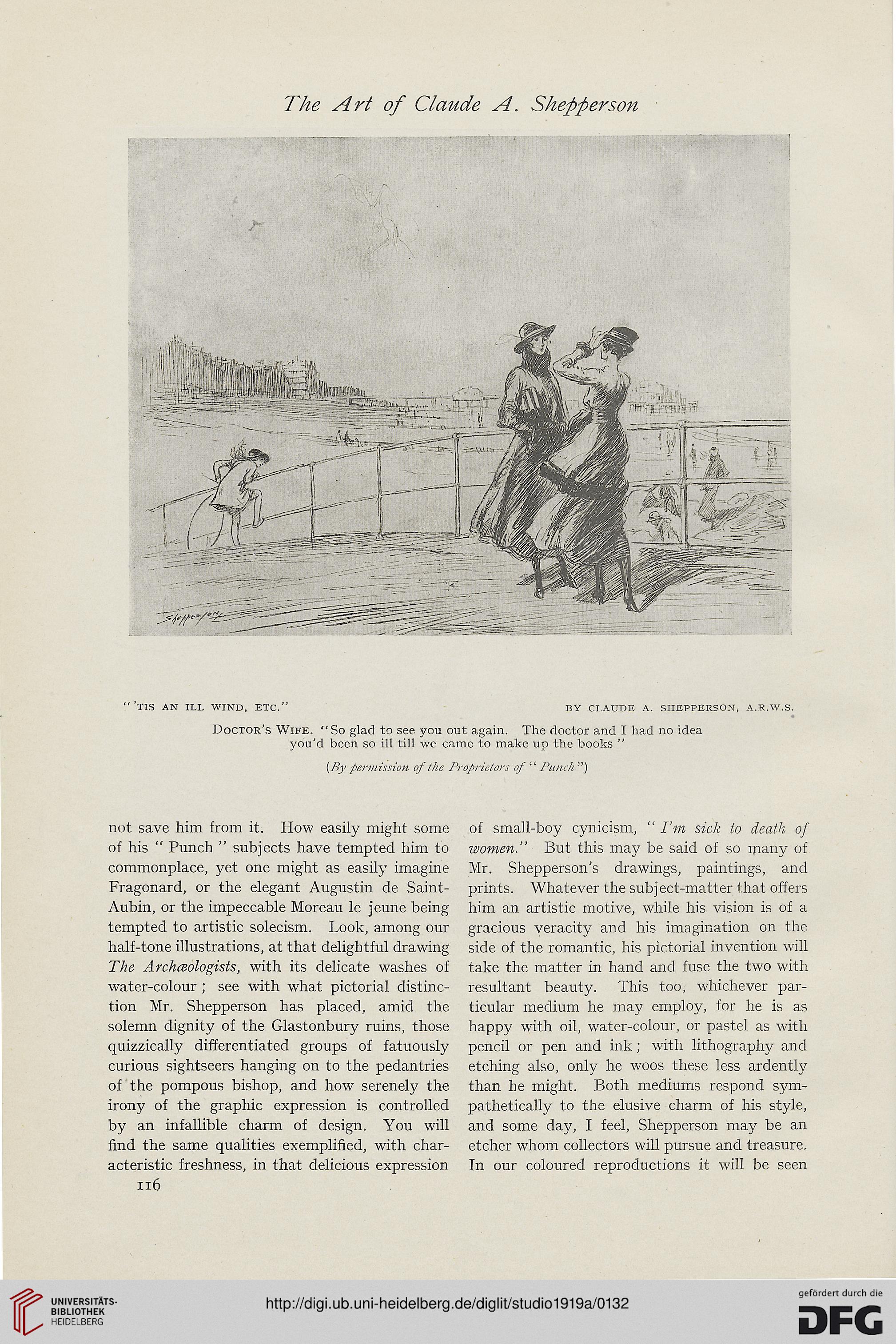 The Art of Claude A. Shepperson

Shepperson

"'TIS AN ILL WIND, ETC." BY CLAUDE A. SHEPPERSON, A.R.W.S.

Doctor's Wife. "So glad to see you out again. The doctor and I had no idea you'd been so ill till we came to make up the books"

(By permission of the Proprietors of "Punch")

not save him from it. How easily might some of his "Punch" subjects have tempted him to commonplace, yet one might as easily imagine Fragonard, or the elegant Augustin de Saint-Aubin, or the impeccable Moreau le jeune being tempted to artistic solecism. Look, among our half-tone illustrations, at that delightful drawing The Archæologists, with its delicate washes of water-colour; see with what pictorial distinction Mr. Shepperson has placed, amid the solemn dignity of the Glastonbury ruins, those quizzically differentiated groups of fatuously curious sightseers hanging on to the pedantries of the pompous bishop, and how serenely the irony of the graphic expression is controlled by an infallible charm of design. You will find the same qualities exemplified, with characteristic freshness, in that delicious expression

116

of small-boy cynicism, "I'm sick to death of women." But this may be said of so many of Mr. Shepperson's drawings, paintings, and prints. Whatever the subject-matter that offers him an artistic motive, while his vision is of a gracious veracity and his imagination on the side of the romantic, his pictorial invention will take the matter in hand and fuse the two with resultant beauty. This too, whichever particular medium he may employ, for he is as happy with oil, water-colour, or pastel as with pencil or pen and ink; with lithography and etching also, only he woos these less ardently than he might. Both mediums respond sympathetically to the elusive charm of his style, and some day, I feel, Shepperson may be an etcher whom collectors will pursue and treasure. In our coloured reproductions it will be seen

UNIVERSITÄTS-BIBLIOTHEK HEIDELBERG

http://digi.ub.uni-heidelberg.de/diglit/studio1919a/0132

gefördert durch die DFG